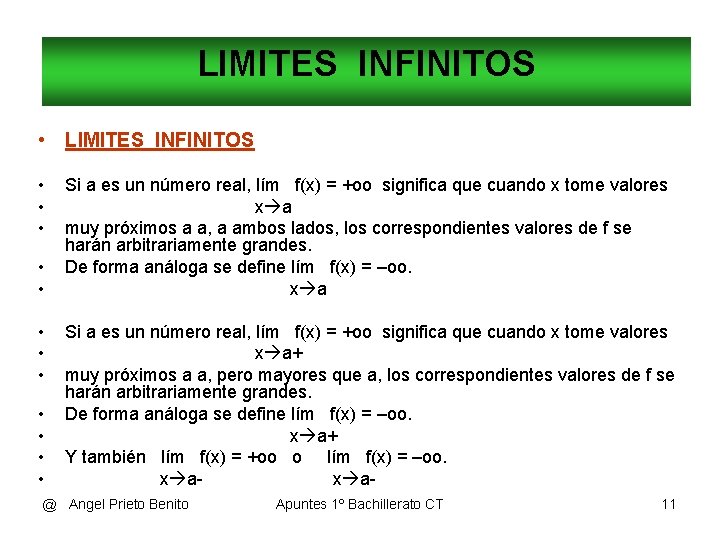 LIMITES INFINITOS

• LIMITES INFINITOS

• Si a es un número real, lím f(x) = +oo significa que cuando x tome valores
• x→a
• muy próximos a a, a ambos lados, los correspondientes valores de f se harán arbitrariamente grandes.
• De forma análoga se define lím f(x) = –oo.
• x→a

• Si a es un número real, lím f(x) = +oo significa que cuando x tome valores
• x→a+
• muy próximos a a, pero mayores que a, los correspondientes valores de f se harán arbitrariamente grandes.
• De forma análoga se define lím f(x) = –oo.
• x→a+
• Y también lím f(x) = +oo o lím f(x) = –oo.
• x→a- x→a-

@ Angel Prieto Benito Apuntes 1º Bachillerato CT 11